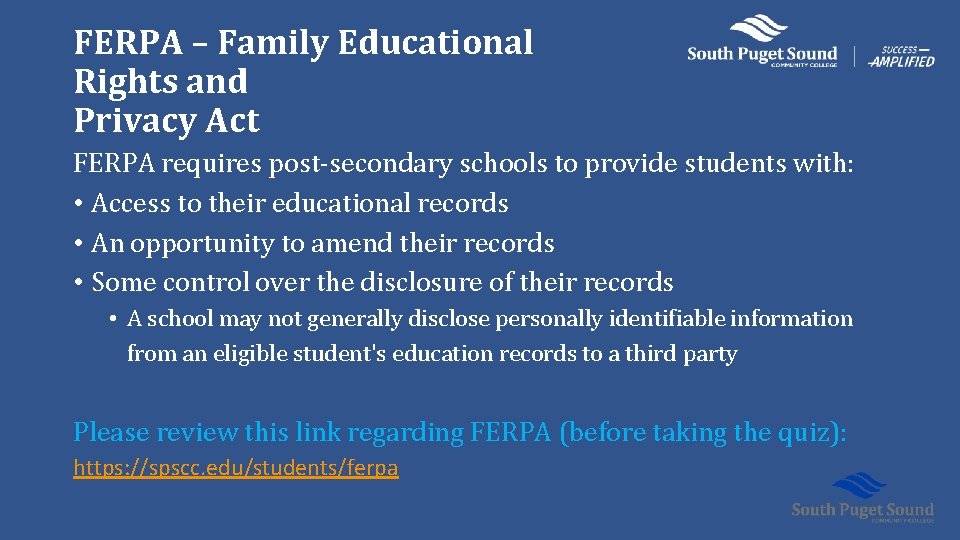 FERPA – Family Educational Rights and Privacy Act

South Puget Sound COMMUNITY COLLEGE

SUCCESS — AMPLIFIED

FERPA requires post-secondary schools to provide students with:

• Access to their educational records
• An opportunity to amend their records
• Some control over the disclosure of their records
• A school may not generally disclose personally identifiable information from an eligible student's education records to a third party

Please review this link regarding FERPA (before taking the quiz):

https://spscc.edu/students/ferpa

South Puget Sound COMMUNITY COLLEGE